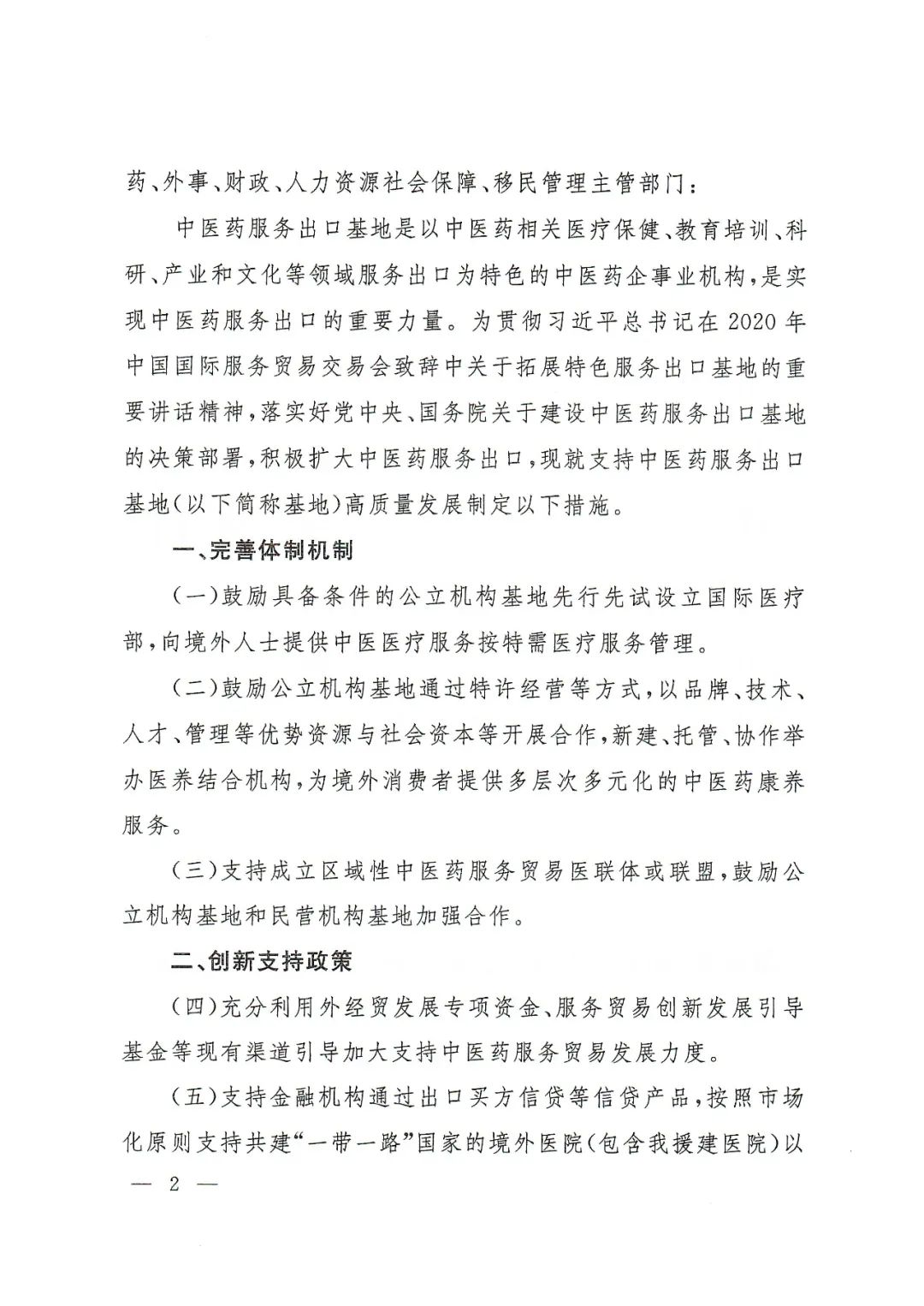 药、外事、财政、人力资源社会保障、移民管理主管部门：

中医药服务出口基地是以中医药相关医疗保健、教育培训、科研、产业和文化等领域服务出口为特色的中医药企事业机构，是实现中医药服务出口的重要力量。为贯彻习近平总书记在2020年中国国际服务贸易交易会致辞中关于拓展特色服务出口基地的重要讲话精神，落实好党中央、国务院关于建设中医药服务出口基地的决策部署，积极扩大中医药服务出口，现就支持中医药服务出口基地（以下简称基地）高质量发展制定以下措施。

一、完善体制机制

（一）鼓励具备条件的公立机构基地先行先试设立国际医疗部，向境外人士提供中医医疗服务按特需医疗服务管理。

（二）鼓励公立机构基地通过特许经营等方式，以品牌、技术、人才、管理等优势资源与社会资本等开展合作，新建、托管、协作举办医养结合机构，为境外消费者提供多层次多元化的中医药康养服务。

（三）支持成立区域性中医药服务贸易医联体或联盟，鼓励公立机构基地和民营机构基地加强合作。

二、创新支持政策

（四）充分利用外经贸发展专项资金、服务贸易创新发展引导基金等现有渠道引导加大支持中医药服务贸易发展力度。

（五）支持金融机构通过出口买方信贷等信贷产品，按照市场化原则支持共建“一带一路”国家的境外医院（包含我援建医院）以

— 2 —